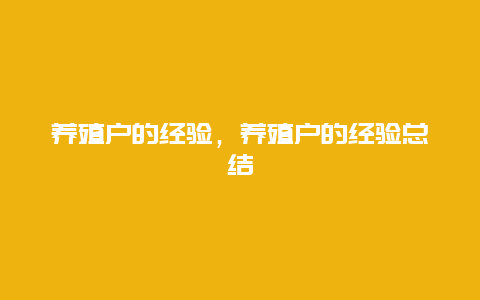 养殖户的经验，养殖户的经验总结